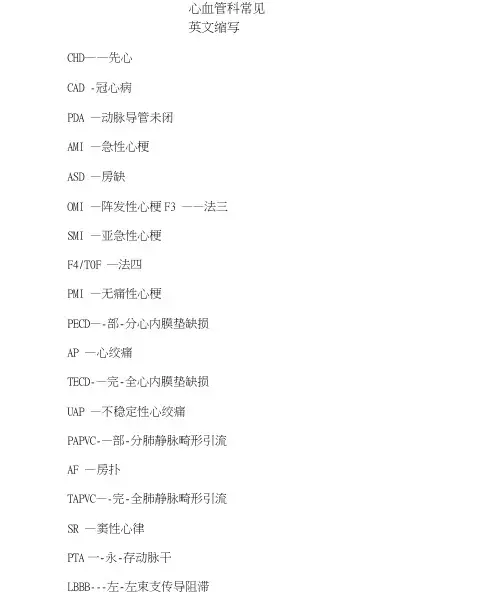 心血管科常见
英文缩写

CHD——先心

CAD -冠心病

PDA —动脉导管未闭

AMI —急性心梗

ASD —房缺

OMI —阵发性心梗 F3 ——法三

SMI —亚急性心梗

F4/TOF —法四

PMI —无痛性心梗

PECD—-部-分心内膜垫缺损

AP —心绞痛

TECD-—完-全心内膜垫缺损

UAP —不稳定性心绞痛

PAPVC-—部-分肺静脉畸形引流

AF —房扑

TAPVC—-完-全肺静脉畸形引流

SR —窦性心律

PTA —-永-存动脉干

LBBB---左-左束支传导阻滞